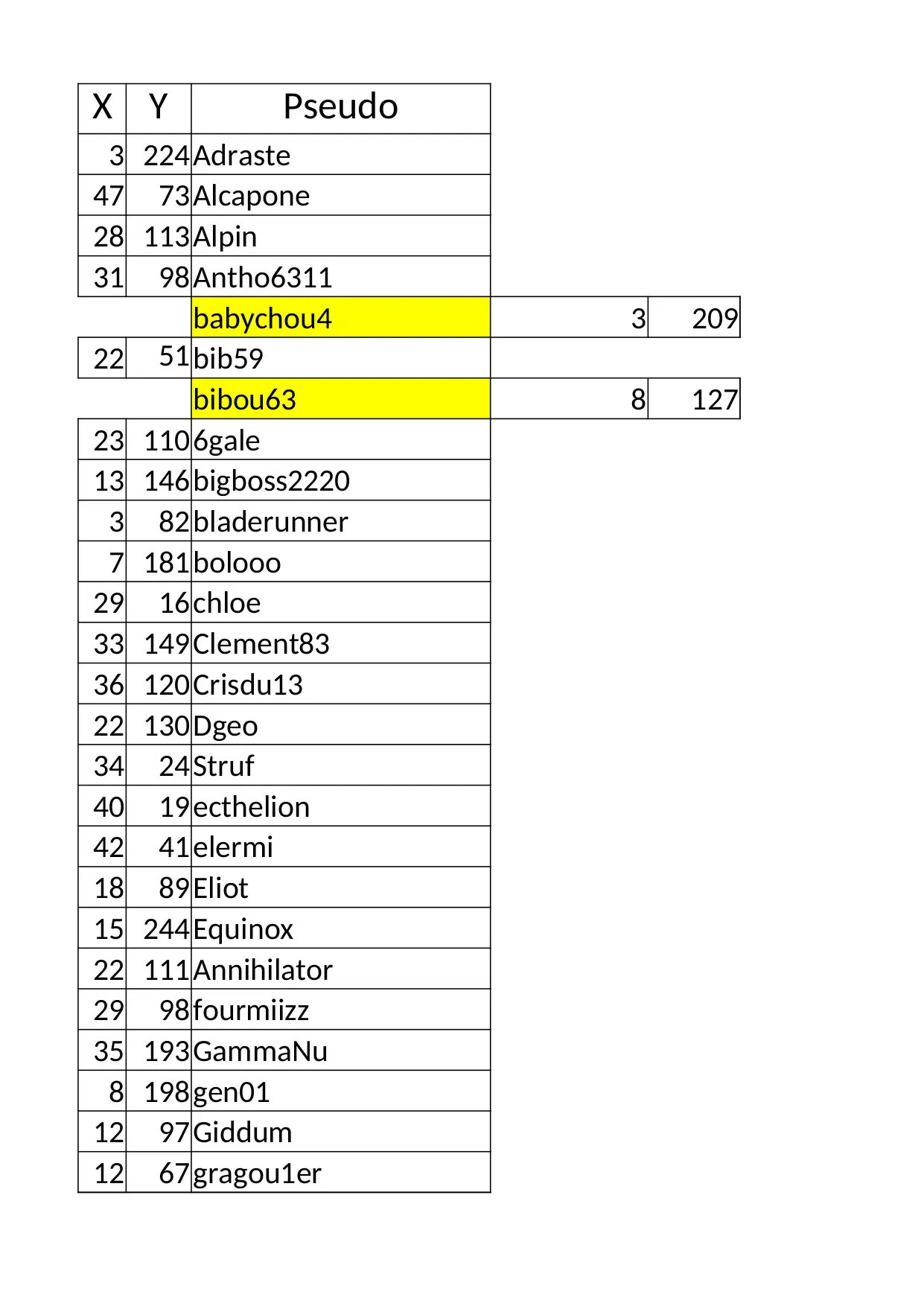 | X | Y | Pseudo | | |
|---|---|---|---|---|
| 3 | 224 | Adraste | | |
| 47 | 73 | Alcapone | | |
| 28 | 113 | Alpin | | |
| 31 | 98 | Antho6311 | | |
| | | babychou4 | 3 | 209 |
| 22 | 51 | bib59 | | |
| | | bibou63 | 8 | 127 |
| 23 | 110 | 6gale | | |
| 13 | 146 | bigboss2220 | | |
| 3 | 82 | bladerunner | | |
| 7 | 181 | bolooo | | |
| 29 | 16 | chloe | | |
| 33 | 149 | Clement83 | | |
| 36 | 120 | Crisdu13 | | |
| 22 | 130 | Dgeo | | |
| 34 | 24 | Struf | | |
| 40 | 19 | ecthelion | | |
| 42 | 41 | elermi | | |
| 18 | 89 | Eliot | | |
| 15 | 244 | Equinox | | |
| 22 | 111 | Annihilator | | |
| 29 | 98 | fourmiizz | | |
| 35 | 193 | GammaNu | | |
| 8 | 198 | gen01 | | |
| 12 | 97 | Giddum | | |
| 12 | 67 | gragou1er | | |